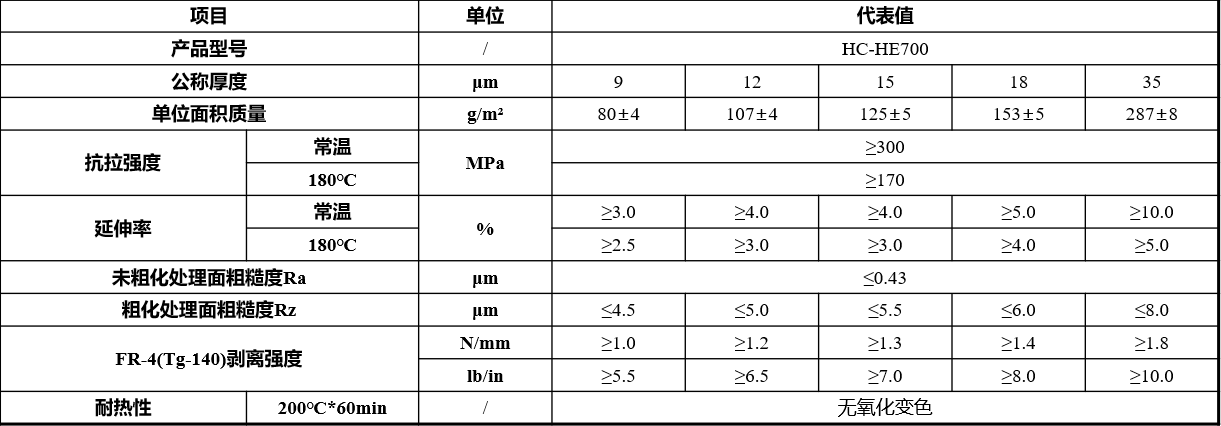 | 项目 |  | 单位 | 代表值 |  |  |  |  |
|---|---|---|---|---|---|---|---|
| 产品型号 |  | / | HC-HE700 |  |  |  |  |
| 公称厚度 |  | μm | 9 | 12 | 15 | 18 | 35 |
| 单位面积质量 |  | g/m² | 80±4 | 107±4 | 125±5 | 153±5 | 287±8 |
| 抗拉强度 | 常温 | MPa | ≥300 |  |  |  |  |
|  | 180°C |  | ≥170 |  |  |  |  |
| 延伸率 | 常温 | % | ≥3.0 | ≥4.0 | ≥4.0 | ≥5.0 | ≥10.0 |
|  | 180°C |  | ≥2.5 | ≥3.0 | ≥3.0 | ≥4.0 | ≥5.0 |
| 未粗化处理面粗糙度Ra |  | μm | ≤0.43 |  |  |  |  |
| 粗化处理面粗糙度Rz |  | μm | ≤4.5 | ≤5.0 | ≤5.5 | ≤6.0 | ≤8.0 |
| FR-4(Tg-140)剥离强度 |  | N/mm | ≥1.0 | ≥1.2 | ≥1.3 | ≥1.4 | ≥1.8 |
|  |  | lb/in | ≥5.5 | ≥6.5 | ≥7.0 | ≥8.0 | ≥10.0 |
| 耐热性 | 200°C*60min | / | 无氧化变色 |  |  |  |  |